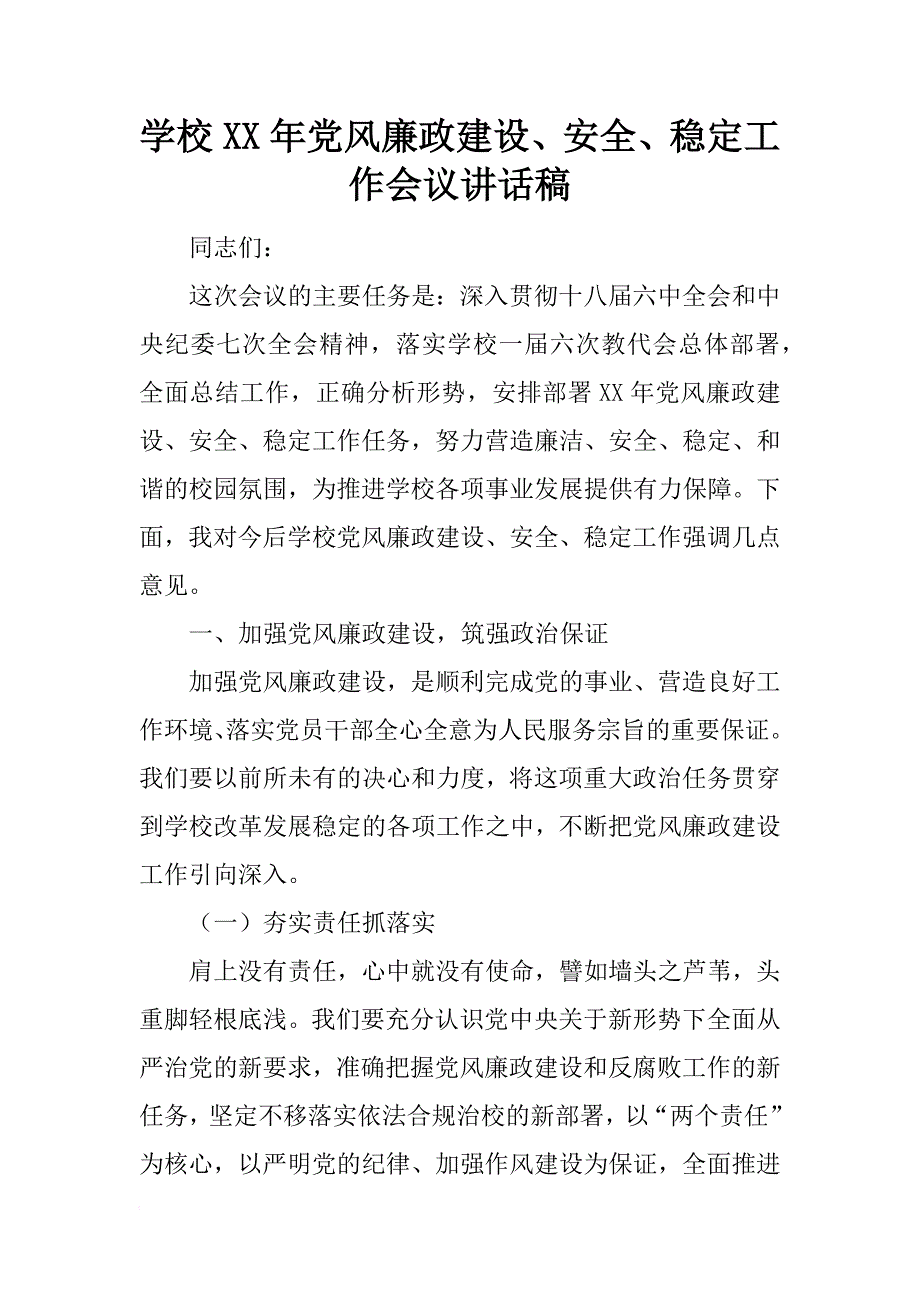 学校XX年党风廉政建设、安全、稳定工作会议讲话稿

同志们：

这次会议的主要任务是：深入贯彻十八届六中全会和中央纪委七次全会精神，落实学校一届六次教代会总体部署，全面总结工作，正确分析形势，安排部署XX年党风廉政建设、安全、稳定工作任务，努力营造廉洁、安全、稳定、和谐的校园氛围，为推进学校各项事业发展提供有力保障。下面，我对今后学校党风廉政建设、安全、稳定工作强调几点意见。

一、加强党风廉政建设，筑强政治保证

加强党风廉政建设，是顺利完成党的事业、营造良好工作环境、落实党员干部全心全意为人民服务宗旨的重要保证。我们要以前所未有的决心和力度，将这项重大政治任务贯穿到学校改革发展稳定的各项工作之中，不断把党风廉政建设工作引向深入。

（一）夯实责任抓落实

肩上没有责任，心中就没有使命，譬如墙头之芦苇，头重脚轻根底浅。我们要充分认识党中央关于新形势下全面从严治党的新要求，准确把握党风廉政建设和反腐败工作的新任务，坚定不移落实依法合规治校的新部署，以“两个责任”为核心，以严明党的纪律、加强作风建设为保证，全面推进